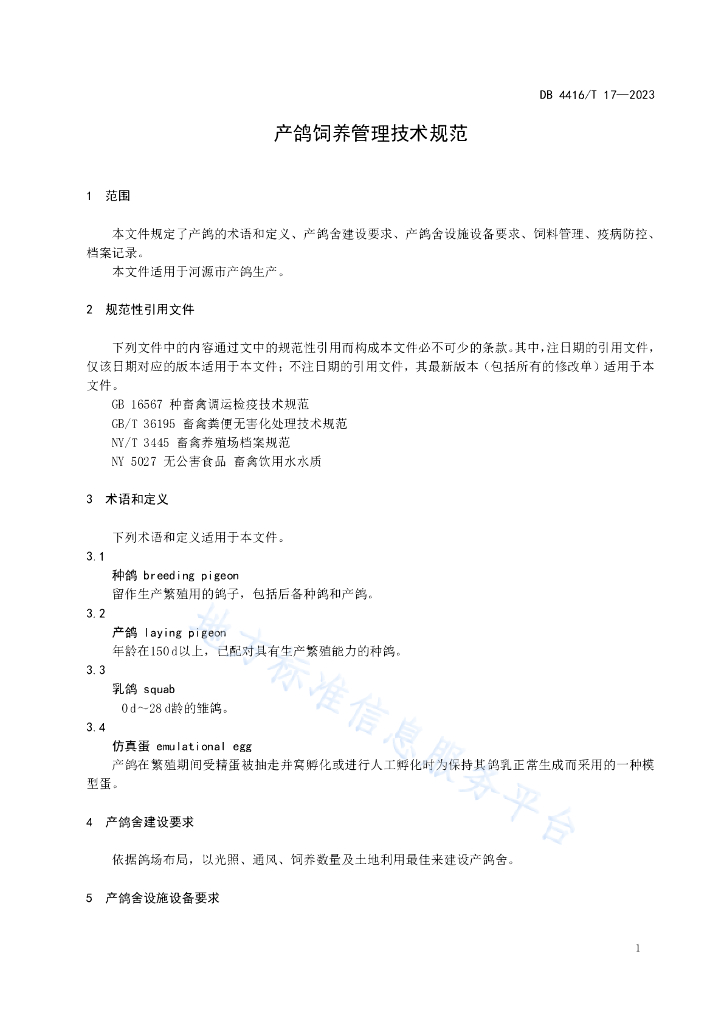 DB 4416/T 17—2023

产鸽饲养管理技术规范

1 范围

本文件规定了产鸽的术语和定义、产鸽舍建设要求、产鸽舍设施设备要求、饲料管理、疫病防控、档案记录。

本文件适用于河源市产鸽生产。

2 规范性引用文件

下列文件中的内容通过文中的规范性引用而构成本文件必不可少的条款。其中，注日期的引用文件，仅该日期对应的版本适用于本文件；不注日期的引用文件，其最新版本（包括所有的修改单）适用于本文件。

GB 16567 种畜禽调运检疫技术规范
GB/T 36195 畜禽粪便无害化处理技术规范
NY/T 3445 畜禽养殖场档案规范
NY 5027 无公害食品 畜禽饮用水水质

3 术语和定义

下列术语和定义适用于本文件。

3.1
种鸽 breeding pigeon
留作生产繁殖用的鸽子，包括后备种鸽和产鸽。

3.2
产鸽 laying pigeon
年龄在150 d以上，已配对具有生产繁殖能力的种鸽。

3.3
乳鸽 squab
0 d～28 d龄的雏鸽。

3.4
仿真蛋 emulational egg
产鸽在繁殖期间受精蛋被抽走并窝孵化或进行人工孵化时为保持其鸽乳正常生成而采用的一种模型蛋。

4 产鸽舍建设要求

依据鸽场布局，以光照、通风、饲养数量及土地利用最佳来建设产鸽舍。

5 产鸽舍设施设备要求

1

地方标准信息服务平台